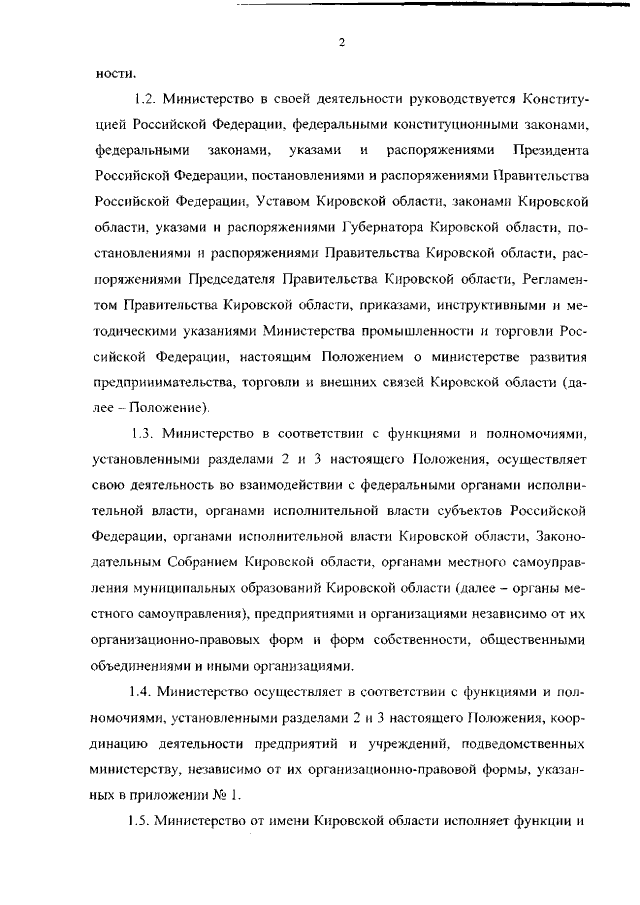 2

ности.

1.2. Министерство в своей деятельности руководствуется Конституцией Российской Федерации, федеральными конституционными законами, федеральными законами, указами и распоряжениями Президента Российской Федерации, постановлениями и распоряжениями Правительства Российской Федерации, Уставом Кировской области, законами Кировской области, указами и распоряжениями Губернатора Кировской области, постановлениями и распоряжениями Правительства Кировской области, распоряжениями Председателя Правительства Кировской области, Регламентом Правительства Кировской области, приказами, инструктивными и методическими указаниями Министерства промышленности и торговли Российской Федерации, настоящим Положением о министерстве развития предпринимательства, торговли и внешних связей Кировской области (далее – Положение).

1.3. Министерство в соответствии с функциями и полномочиями, установленными разделами 2 и 3 настоящего Положения, осуществляет свою деятельность во взаимодействии с федеральными органами исполнительной власти, органами исполнительной власти субъектов Российской Федерации, органами исполнительной власти Кировской области, Законодательным Собранием Кировской области, органами местного самоуправления муниципальных образований Кировской области (далее – органы местного самоуправления), предприятиями и организациями независимо от их организационно-правовых форм и форм собственности, общественными объединениями и иными организациями.

1.4. Министерство осуществляет в соответствии с функциями и полномочиями, установленными разделами 2 и 3 настоящего Положения, координацию деятельности предприятий и учреждений, подведомственных министерству, независимо от их организационно-правовой формы, указанных в приложении № 1.

1.5. Министерство от имени Кировской области исполняет функции и